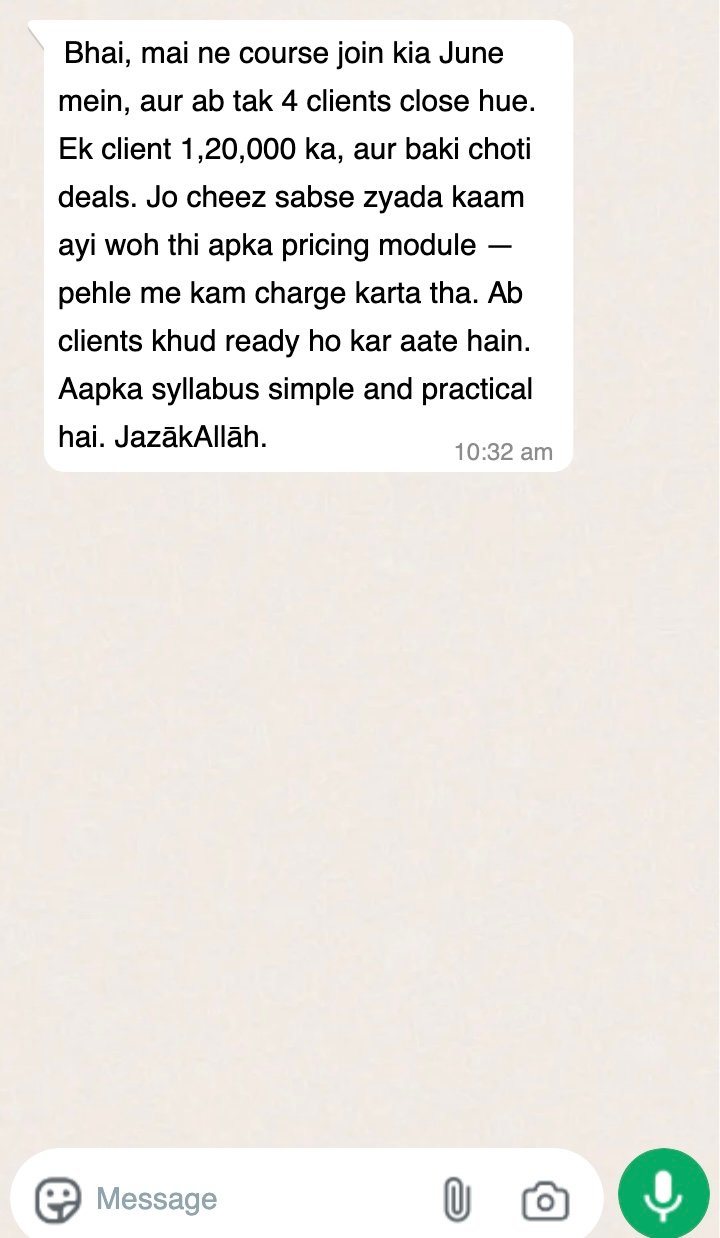 Bhai, mai ne course join kia June mein, aur ab tak 4 clients close hue. Ek client 1,20,000 ka, aur baki choti deals. Jo cheez sabse zyada kaam ayi woh thi apka pricing module — pehle me kam charge karta tha. Ab clients khud ready ho kar aate hain. Aapka syllabus simple and practical hai. JazākAllāh.
10:32 am

Message